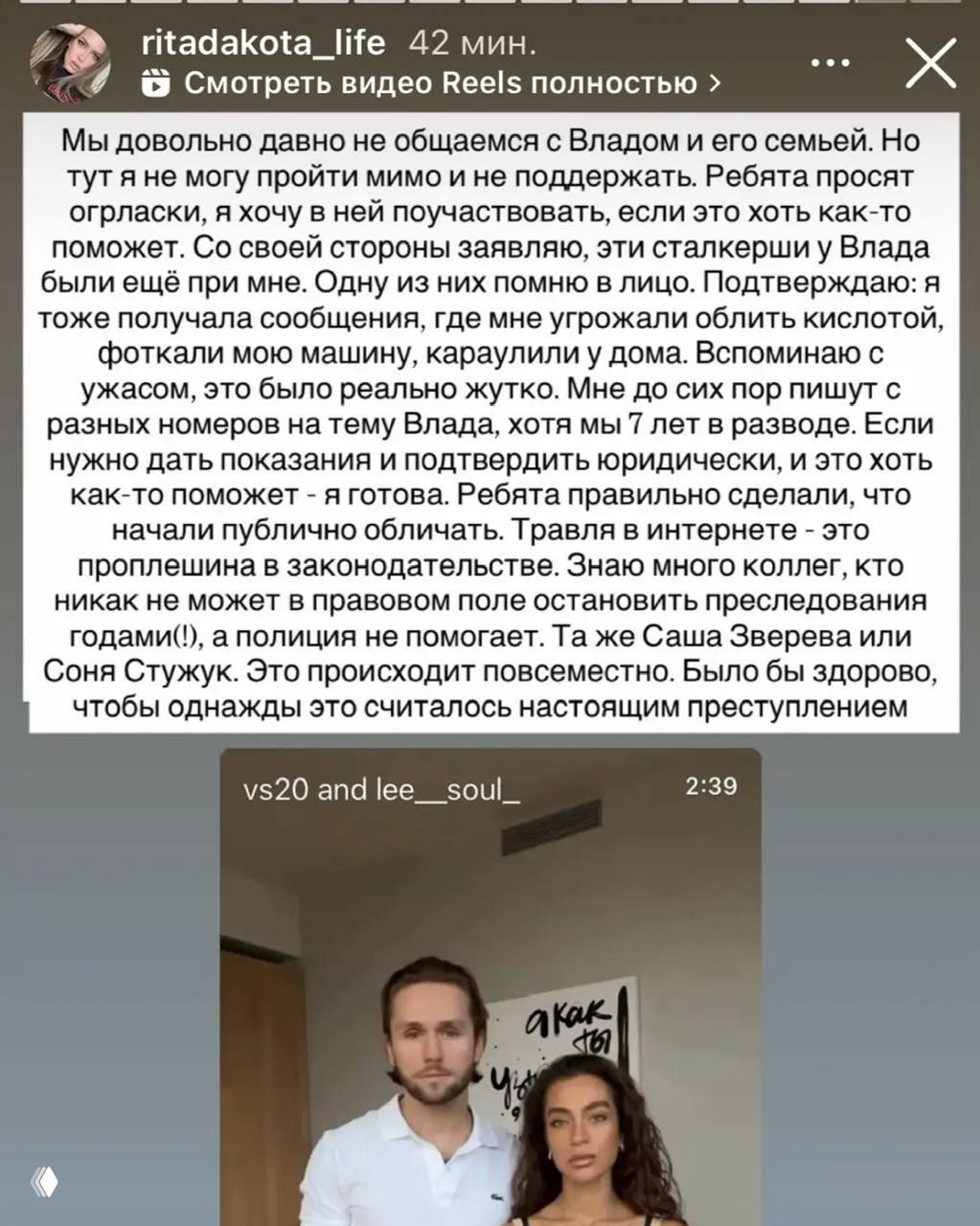 ritadakota_life 42 мин.
Смотреть видео Reels полностью >

Мы довольно давно не общаемся с Владом и его семьей. Но тут я не могу пройти мимо и не поддержать. Ребята просят огрласки, я хочу в ней поучаствовать, если это хоть как-то поможет. Со своей стороны заявляю, эти сталкерши у Влада были ещё при мне. Одну из них помню в лицо. Подтверждаю: я тоже получала сообщения, где мне угрожали облить кислотой, фоткали мою машину, караулили у дома. Вспоминаю с ужасом, это было реально жутко. Мне до сих пор пишут с разных номеров на тему Влада, хотя мы 7 лет в разводе. Если нужно дать показания и подтвердить юридически, и это хоть как-то поможет - я готова. Ребята правильно сделали, что начали публично обличать. Травля в интернете - это проплешина в законодательстве. Знаю много коллег, кто никак не может в правовом поле остановить преследования годами(!), а полиция не помогает. Та же Саша Зверева или Соня Стужук. Это происходит повсеместно. Было бы здорово, чтобы однажды это считалось настоящим преступлением

vs20 and lee__soul_ 2:39

а как ты